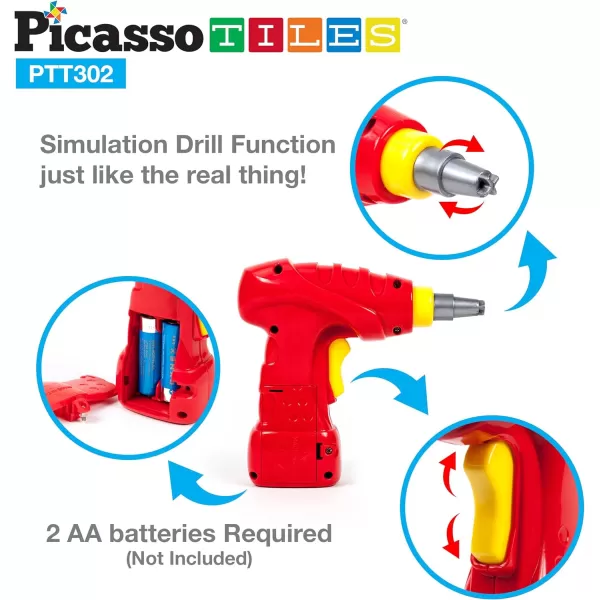 Picasso TILES®
PTT302

Simulation Drill Function just like the real thing!

2 AA batteries Required
(Not Included)